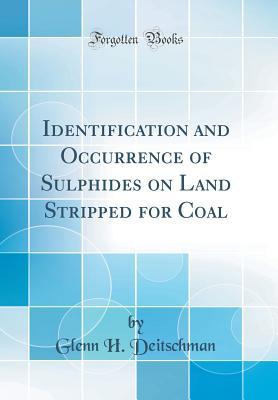 Forgotten Books

Identification and Occurrence of Sulphides on Land Stripped for Coal

by
Glenn H. Deitschman